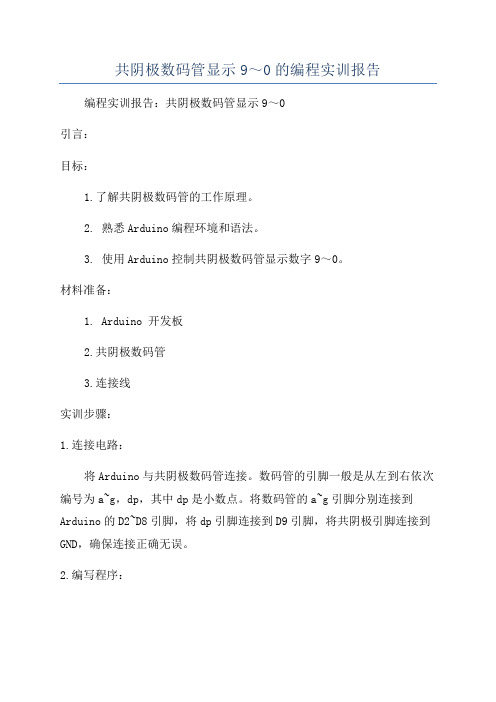 共阴极数码管显示 9～0 的编程实训报告

编程实训报告：共阴极数码管显示 9～0

引言：

目标：

1.了解共阴极数码管的工作原理。

2. 熟悉 Arduino 编程环境和语法。

3. 使用 Arduino 控制共阴极数码管显示数字 9～0。

材料准备：

1. Arduino 开发板

2.共阴极数码管

3.连接线

实训步骤：

1.连接电路：

将 Arduino 与共阴极数码管连接。数码管的引脚一般是从左到右依次编号为 a~g，dp，其中 dp 是小数点。将数码管的 a~g 引脚分别连接到 Arduino 的 D2~D8 引脚，将 dp 引脚连接到 D9 引脚，将共阴极引脚连接到 GND，确保连接正确无误。

2.编写程序：